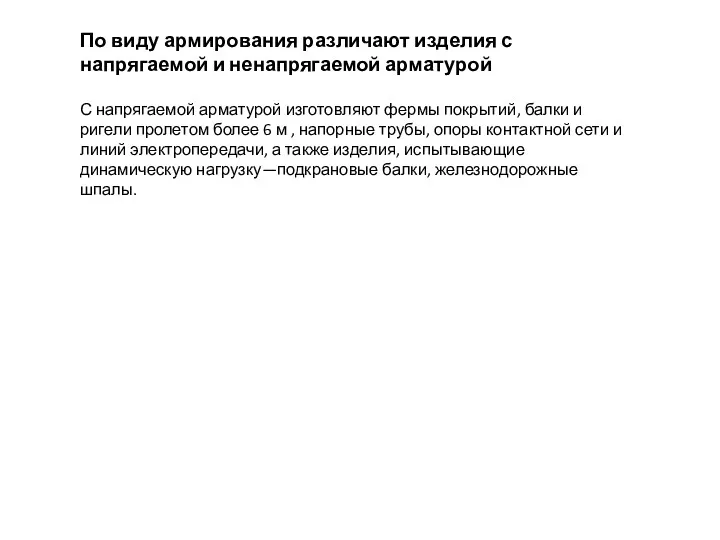 По виду армирования различают изделия с напрягаемой и ненапрягаемой арматурой

С напрягаемой арматурой изготовляют фермы покрытий, балки и ригели пролетом более 6 м , напорные трубы, опоры контактной сети и линий электропередачи, а также изделия, испытывающие динамическую нагрузку—подкрановые балки, железнодорожные шпалы.